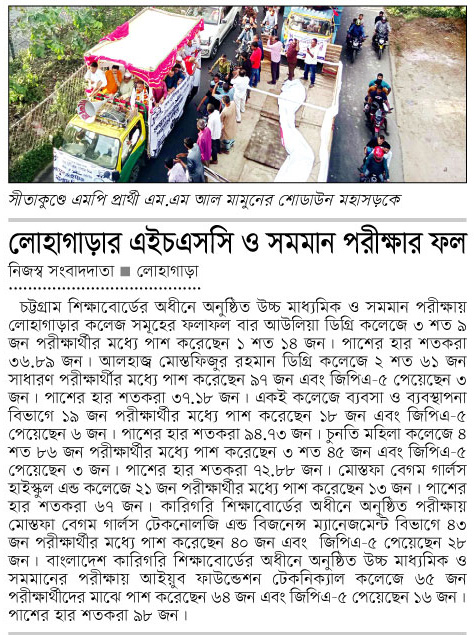 সীতাকুণ্ডে এমপি প্রার্থী এম.এম আল মামুনের শোডাউন মহাসড়কে

লোহাগাড়ার এইচএসসি ও সমমান পরীক্ষার ফল

নিজস্ব সংবাদদাতা ■ লোহাগাড়া

চট্টগ্রাম শিক্ষাবোর্ডের অধীনে অনুষ্ঠিত উচ্চ মাধ্যমিক ও সমমান পরীক্ষায় লোহাগাড়ার কলেজ সমূহের ফলাফল বার আউলিয়া ডিগ্রি কলেজে ৩ শত ৯ জন পরীক্ষার্থীর মধ্যে পাশ করেছেন ১ শত ১৪ জন। পাশের হার শতকরা ৩৬.৮৯ জন। আলহাজ্ব মোস্তফিজুর রহমান ডিগ্রি কলেজে ২ শত ৬১ জন সাধারণ পরীক্ষার্থীর মধ্যে পাশ করেছেন ৯৭ জন এবং জিপিএ-৫ পেয়েছেন ৩ জন। পাশের হার শতকরা ৩৭.১৮ জন। একই কলেজে ব্যবসা ও ব্যবস্থাপনা বিভাগে ১৯ জন পরীক্ষার্থীর মধ্যে পাশ করেছেন ১৮ জন এবং জিপিএ-৫ পেয়েছেন ৬ জন। পাশের হার শতকরা ৯৪.৭৩ জন। চুনতি মহিলা কলেজে ৪ শত ৮৬ জন পরীক্ষার্থীর মধ্যে পাশ করেছেন ৩ শত ৪৫ জন এবং জিপিএ-৫ পেয়েছেন ৩ জন। পাশের হার শতকরা ৭২.৮৮ জন। মোস্তফা বেগম গার্লস হাইস্কুল এন্ড কলেজে ২১ জন পরীক্ষার্থীর মধ্যে পাশ করেছেন ১৩ জন। পাশের হার শতকরা ৬৭ জন। কারিগরি শিক্ষাবোর্ডের অধীনে অনুষ্ঠিত পরীক্ষায় মোস্তফা বেগম গার্লস টেকনোলজি এন্ড বিজনেন্স ম্যানেজমেন্ট বিভাগে ৪৩ জন পরীক্ষার্থীর মধ্যে পাশ করেছেন ৪০ জন এবং জিপিএ-৫ পেয়েছেন ২৮ জন। বাংলাদেশ কারিগরি শিক্ষাবোর্ডের অধীনে অনুষ্ঠিত উচ্চ মাধ্যমিক ও সমমানের পরীক্ষায় আইয়ুব ফাউন্ডেশন টেকনিক্যাল কলেজে ৬৫ জন পরীক্ষার্থীদের মাঝে পাশ করেছেন ৬৪ জন এবং জিপিএ-৫ পেয়েছেন ১৬ জন। পাশের হার শতকরা ৯৮ জন।